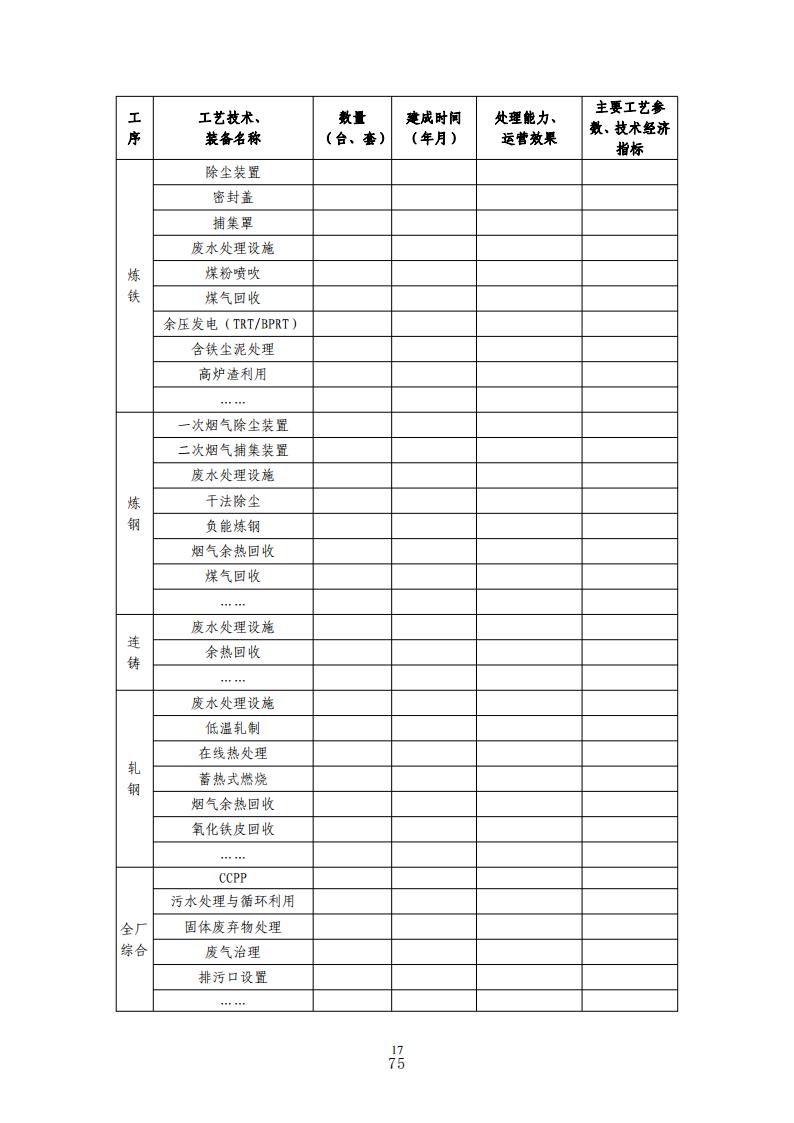 | 工序 | 工艺技术、装备名称 | 数量（台、套） | 建成时间（年月） | 处理能力、运营效果 | 主要工艺参数、技术经济指标 |
|---|---|---|---|---|---|
| 炼铁 | 除尘装置 | | | | |
| | 密封盖 | | | | |
| | 捕集罩 | | | | |
| | 废水处理设施 | | | | |
| | 煤粉喷吹 | | | | |
| | 煤气回收 | | | | |
| | 余压发电（TRT/BPRT） | | | | |
| | 含铁尘泥处理 | | | | |
| | 高炉渣利用 | | | | |
| | …… | | | | |
| 炼钢 | 一次烟气除尘装置 | | | | |
| | 二次烟气捕集装置 | | | | |
| | 废水处理设施 | | | | |
| | 干法除尘 | | | | |
| | 负能炼钢 | | | | |
| | 烟气余热回收 | | | | |
| | 煤气回收 | | | | |
| | …… | | | | |
| 连铸 | 废水处理设施 | | | | |
| | 余热回收 | | | | |
| | …… | | | | |
| 轧钢 | 废水处理设施 | | | | |
| | 低温轧制 | | | | |
| | 在线热处理 | | | | |
| | 蓄热式燃烧 | | | | |
| | 烟气余热回收 | | | | |
| | 氧化铁皮回收 | | | | |
| | …… | | | | |
| 全厂综合 | CCPP | | | | |
| | 污水处理与循环利用 | | | | |
| | 固体废弃物处理 | | | | |
| | 废气治理 | | | | |
| | 排污口设置 | | | | |
| | …… | | | | |

17
75